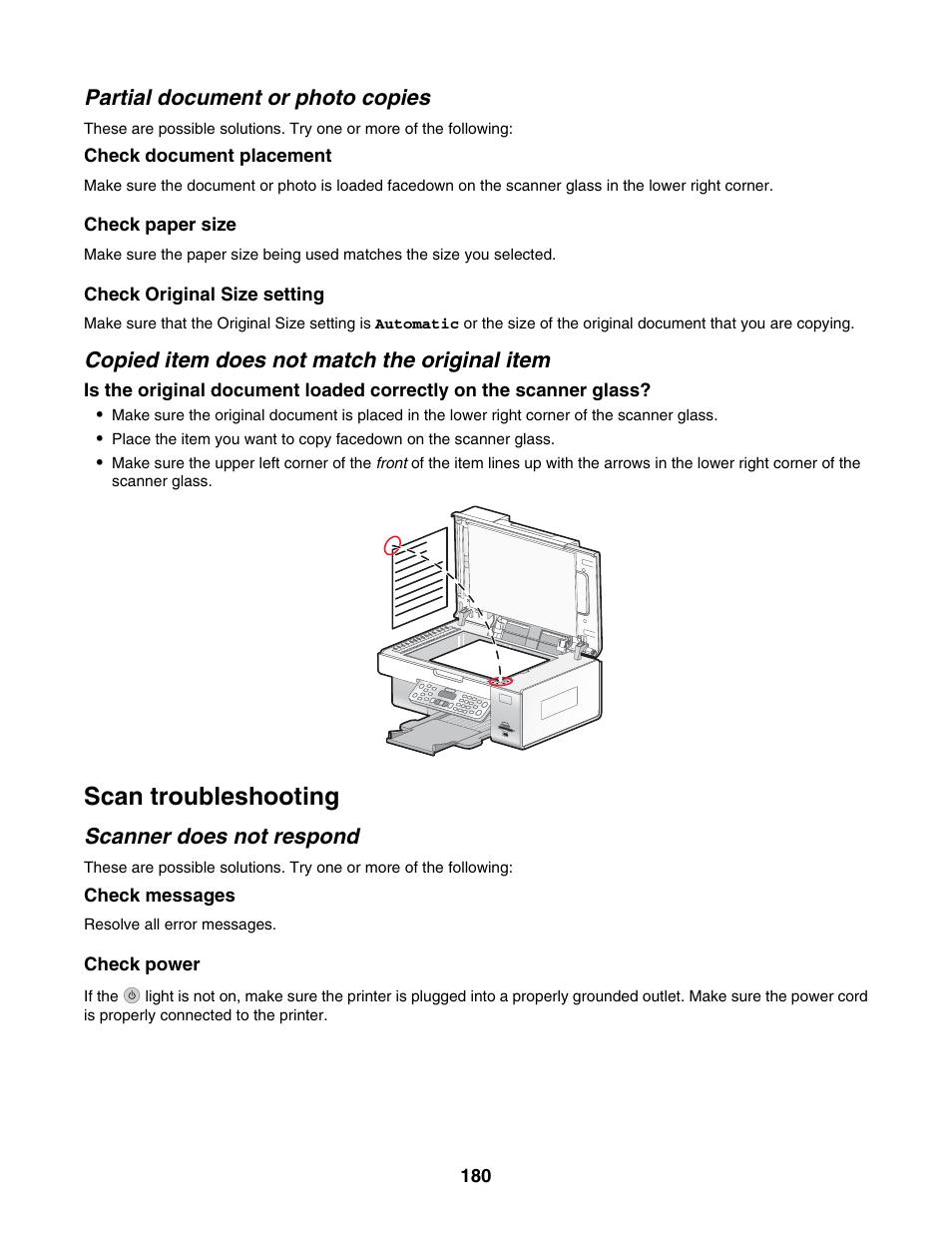 Partial document or photo copies

These are possible solutions. Try one or more of the following:

Check document placement

Make sure the document or photo is loaded facedown on the scanner glass in the lower right corner.

Check paper size

Make sure the paper size being used matches the size you selected.

Check Original Size setting

Make sure that the Original Size setting is Automatic or the size of the original document that you are copying.

Copied item does not match the original item

Is the original document loaded correctly on the scanner glass?

• Make sure the original document is placed in the lower right corner of the scanner glass.
• Place the item you want to copy facedown on the scanner glass.
• Make sure the upper left corner of the front of the item lines up with the arrows in the lower right corner of the scanner glass.

Scan troubleshooting

Scanner does not respond

These are possible solutions. Try one or more of the following:

Check messages

Resolve all error messages.

Check power

If the light is not on, make sure the printer is plugged into a properly grounded outlet. Make sure the power cord is properly connected to the printer.

180